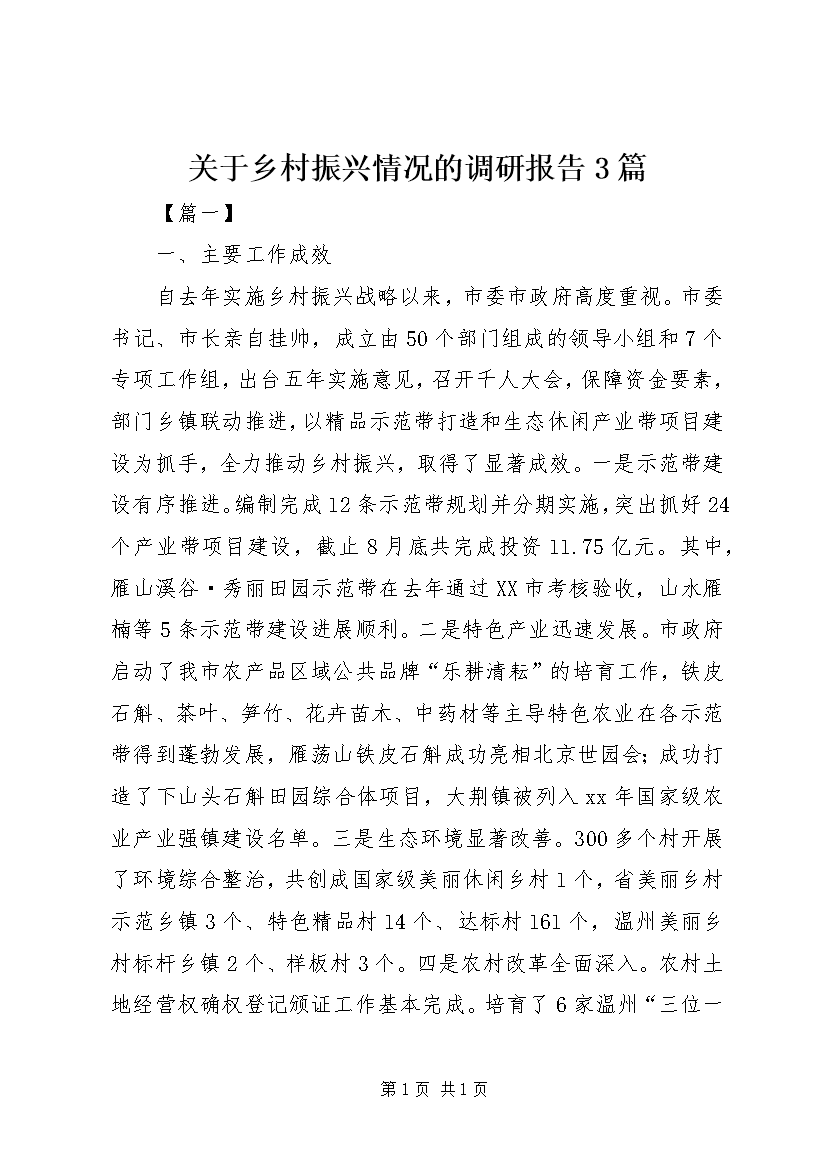 关于乡村振兴情况的调研报告3篇

【篇一】

一、主要工作成效

自去年实施乡村振兴战略以来，市委市政府高度重视。市委书记、市长亲自挂帅，成立由50个部门组成的领导小组和7个专项工作组，出台五年实施意见，召开千人大会，保障资金要素，部门乡镇联动推进，以精品示范带打造和生态休闲产业带项目建设为抓手，全力推动乡村振兴，取得了显著成效。一是示范带建设有序推进。编制完成12条示范带规划并分期实施，突出抓好24个产业带项目建设，截止8月底共完成投资11.75亿元。其中，雁山溪谷·秀丽田园示范带在去年通过XX市考核验收，山水雁楠等5条示范带建设进展顺利。二是特色产业迅速发展。市政府启动了我市农产品区域公共品牌“乐耕清耘”的培育工作，铁皮石斛、茶叶、笋竹、花卉苗木、中药材等主导特色农业在各示范带得到蓬勃发展，雁荡山铁皮石斛成功亮相北京世园会；成功打造了下山头石斛田园综合体项目，大荆镇被列入xx年国家级农业产业强镇建设名单。三是生态环境显著改善。300多个村开展了环境综合整治，共创成国家级美丽休闲乡村1个，省美丽乡村示范乡镇3个、特色精品村14个、达标村161个，温州美丽乡村标杆乡镇2个、样板村3个。四是农村改革全面深入。农村土地经营权确权登记颁证工作基本完成。培育了6家温州“三位一

第1页 共1页